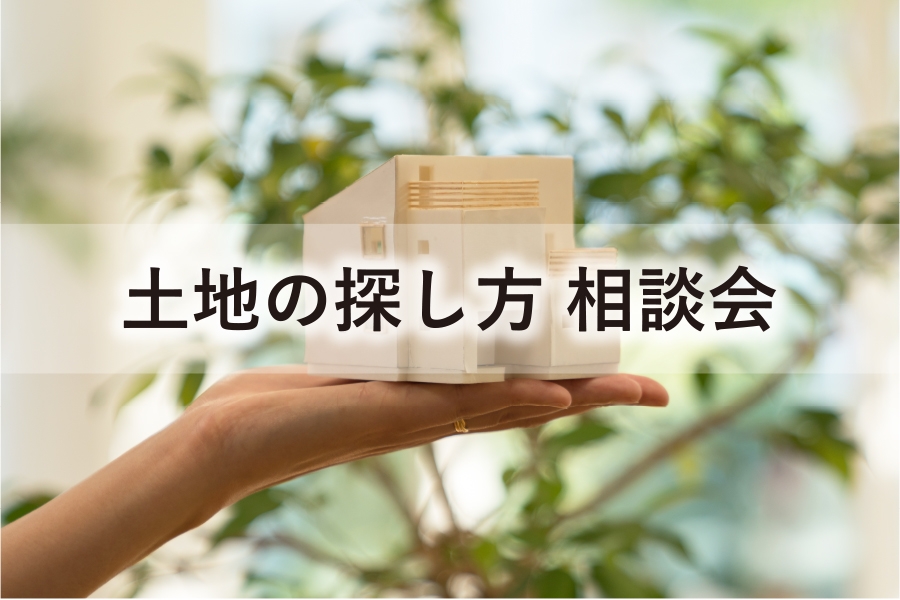 土地の探し方 相談会